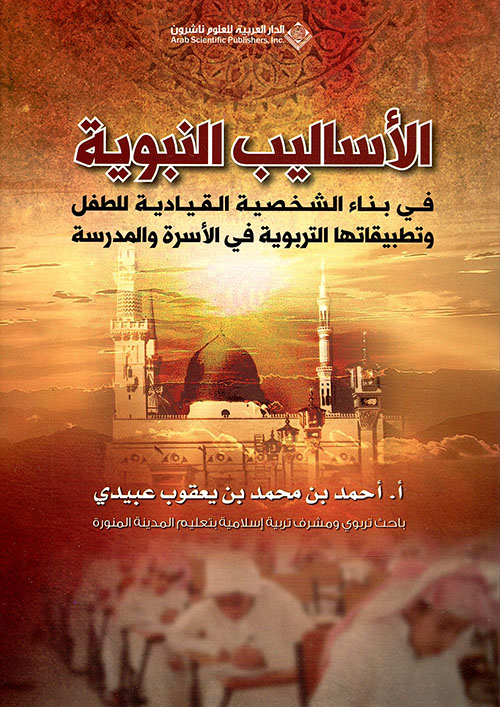 الدار العربية للعلوم ناشرون
Arab Scientific Publishers, Inc.

الأساليب النبوية

في بناء الشخصية القيادية للطفل وتطبيقاتها التربوية في الأسرة والمدرسة

أ. أحمد بن محمد بن يعقوب عبيدي

باحث تربوي ومشرف تربية إسلامية بتعليم المدينة المنورة